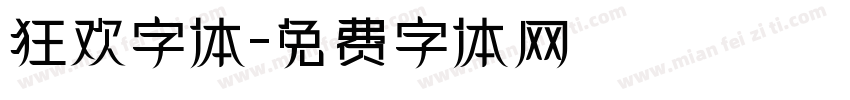 狂欢字体-免费字体网

www.mian fei zi ti.com